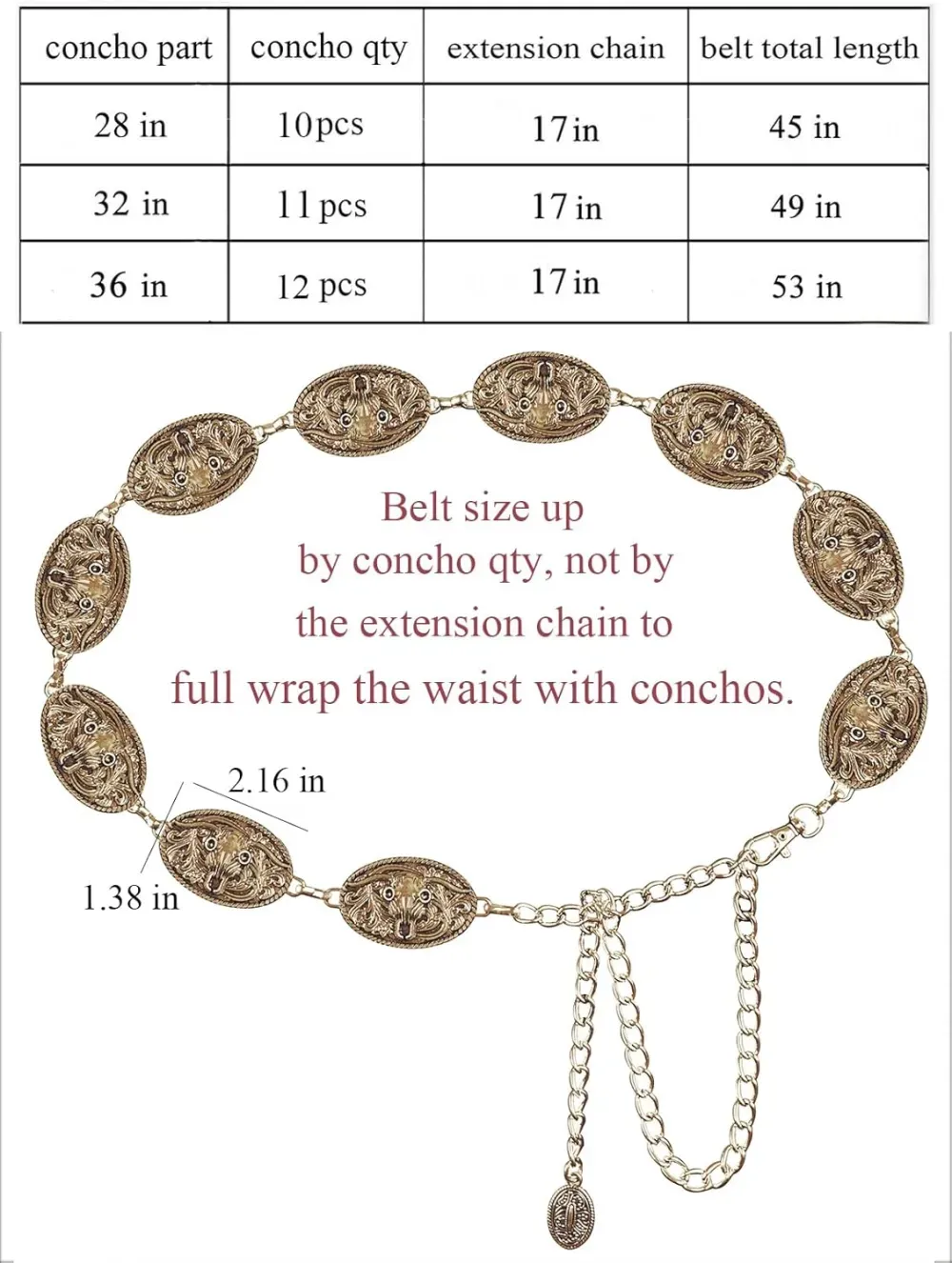 | concho part | concho qty | extension chain | belt total length |
|---|---|---|---|
| 28 in | 10pcs | 17in | 45 in |
| 32 in | 11 pcs | 17 in | 49 in |
| 36 in | 12 pcs | 17in | 53 in |

Belt size up by concho qty, not by the extension chain to full wrap the waist with conchos.

2.16 in

1.38 in